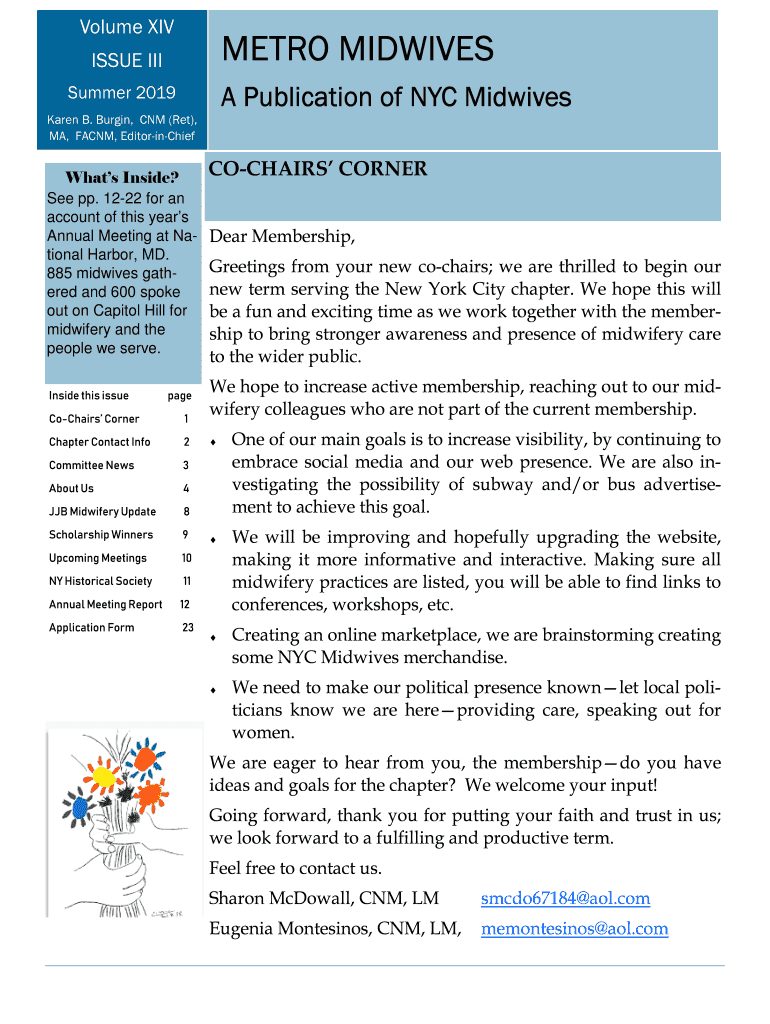 Volume XIV

ISSUE III

Summer 2019

Karen B. Burgin, CNM (Ret), MA, FACNM, Editor-in-Chief

METRO MIDWIVES

A Publication of NYC Midwives

What's Inside?

See pp. 12-22 for an account of this year's Annual Meeting at National Harbor, MD. 885 midwives gathered and 600 spoke out on Capitol Hill for midwifery and the people we serve.

| Inside this issue | page |
|---|---|
| Co-Chairs' Corner | 1 |
| Chapter Contact Info | 2 |
| Committee News | 3 |
| About Us | 4 |
| JJB Midwifery Update | 8 |
| Scholarship Winners | 9 |
| Upcoming Meetings | 10 |
| NY Historical Society | 11 |
| Annual Meeting Report | 12 |
| Application Form | 23 |

CO-CHAIRS' CORNER

Dear Membership,

Greetings from your new co-chairs; we are thrilled to begin our new term serving the New York City chapter. We hope this will be a fun and exciting time as we work together with the membership to bring stronger awareness and presence of midwifery care to the wider public.

We hope to increase active membership, reaching out to our midwifery colleagues who are not part of the current membership.

♦ One of our main goals is to increase visibility, by continuing to embrace social media and our web presence. We are also investigating the possibility of subway and/or bus advertisement to achieve this goal.

♦ We will be improving and hopefully upgrading the website, making it more informative and interactive. Making sure all midwifery practices are listed, you will be able to find links to conferences, workshops, etc.

♦ Creating an online marketplace, we are brainstorming creating some NYC Midwives merchandise.

♦ We need to make our political presence known—let local politicians know we are here—providing care, speaking out for women.

We are eager to hear from you, the membership—do you have ideas and goals for the chapter? We welcome your input!

Going forward, thank you for putting your faith and trust in us; we look forward to a fulfilling and productive term.

Feel free to contact us.

Sharon McDowall, CNM, LM smcdo67184@aol.com

Eugenia Montesinos, CNM, LM, memontesinos@aol.com